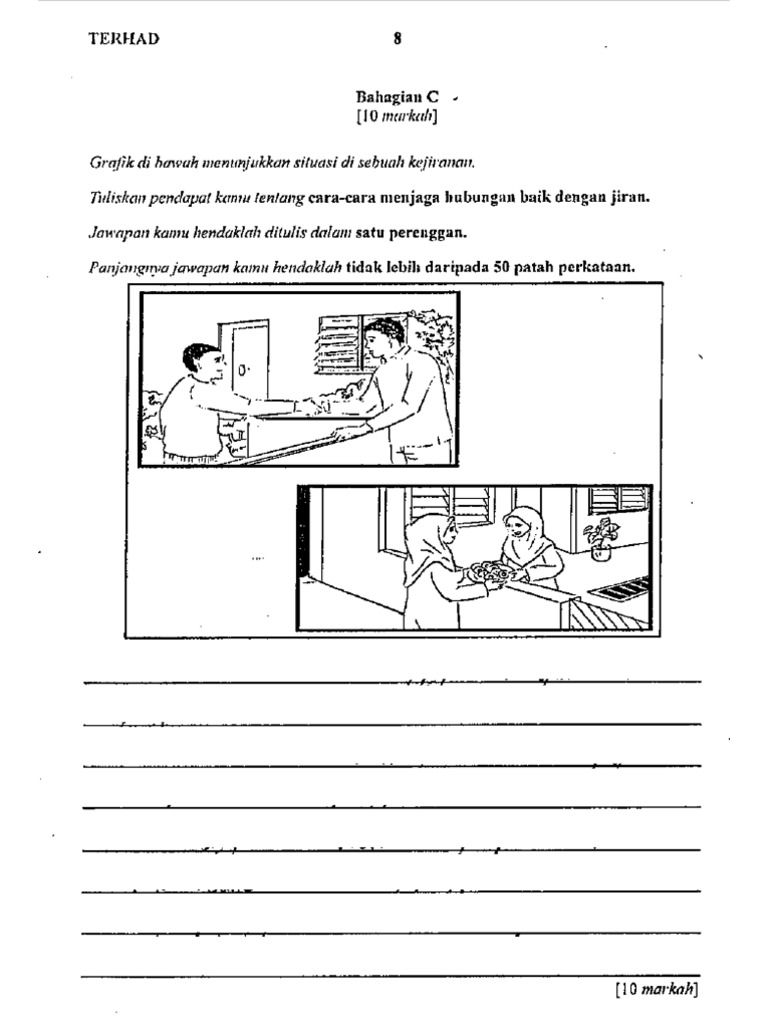 TERHAD 8

Bahagian C
[10 markah]

Grafik di bawah menunjukkan situasi di sebuah kejiranan.

Tuliskan pendapat kamu tentang cara-cara menjaga hubungan baik dengan jiran.

Jawapan kamu hendaklah ditulis dalam satu perenggan.

Panjangnya jawapan kamu hendaklah tidak lebih daripada 50 patah perkataan.

[10 markah]